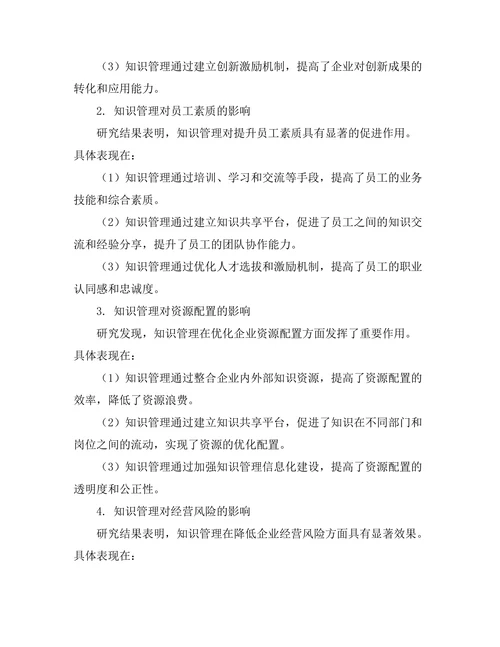 （3）知识管理通过建立创新激励机制，提高了企业对创新成果的转化和应用能力。

2. 知识管理对员工素质的影响

研究结果表明，知识管理对提升员工素质具有显著的促进作用。具体表现在：

（1）知识管理通过培训、学习和交流等手段，提高了员工的业务技能和综合素质。

（2）知识管理通过建立知识共享平台，促进了员工之间的知识交流和经验分享，提升了员工的团队协作能力。

（3）知识管理通过优化人才选拔和激励机制，提高了员工的职业认同感和忠诚度。

3. 知识管理对资源配置的影响

研究发现，知识管理在优化企业资源配置方面发挥了重要作用。具体表现在：

（1）知识管理通过整合企业内外部知识资源，提高了资源配置的效率，降低了资源浪费。

（2）知识管理通过建立知识共享平台，促进了知识在不同部门和岗位之间的流动，实现了资源的优化配置。

（3）知识管理通过加强知识管理信息化建设，提高了资源配置的透明度和公正性。

4. 知识管理对经营风险的影响

研究结果表明，知识管理在降低企业经营风险方面具有显著效果。具体表现在：